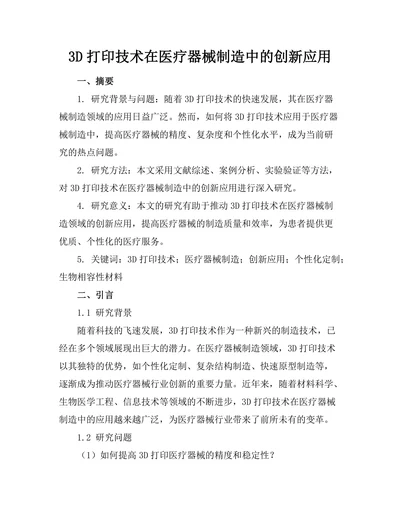 3D 打印技术在医疗器械制造中的创新应用

一、摘要

1. 研究背景与问题：随着 3D 打印技术的快速发展，其在医疗器械制造领域的应用日益广泛。然而，如何将 3D 打印技术应用于医疗器械制造中，提高医疗器械的精度、复杂度和个性化水平，成为当前研究的热点问题。

2. 研究方法：本文采用文献综述、案例分析、实验验证等方法，对 3D 打印技术在医疗器械制造中的创新应用进行深入研究。

4. 研究意义：本文的研究有助于推动 3D 打印技术在医疗器械制造领域的创新应用，提高医疗器械的制造质量和效率，为患者提供更优质、个性化的医疗服务。

5. 关键词：3D 打印技术；医疗器械制造；创新应用；个性化定制；生物相容性材料

二、引言

1.1 研究背景

随着科技的飞速发展，3D 打印技术作为一种新兴的制造技术，已经在多个领域展现出巨大的潜力。在医疗器械制造领域，3D 打印技术以其独特的优势，如个性化定制、复杂结构制造、快速原型制造等，逐渐成为推动医疗器械行业创新的重要力量。近年来，随着材料科学、生物医学工程、信息技术等领域的不断进步，3D 打印技术在医疗器械制造中的应用越来越广泛，为医疗器械行业带来了前所未有的变革。

1.2 研究问题

（1）如何提高 3D 打印医疗器械的精度和稳定性？